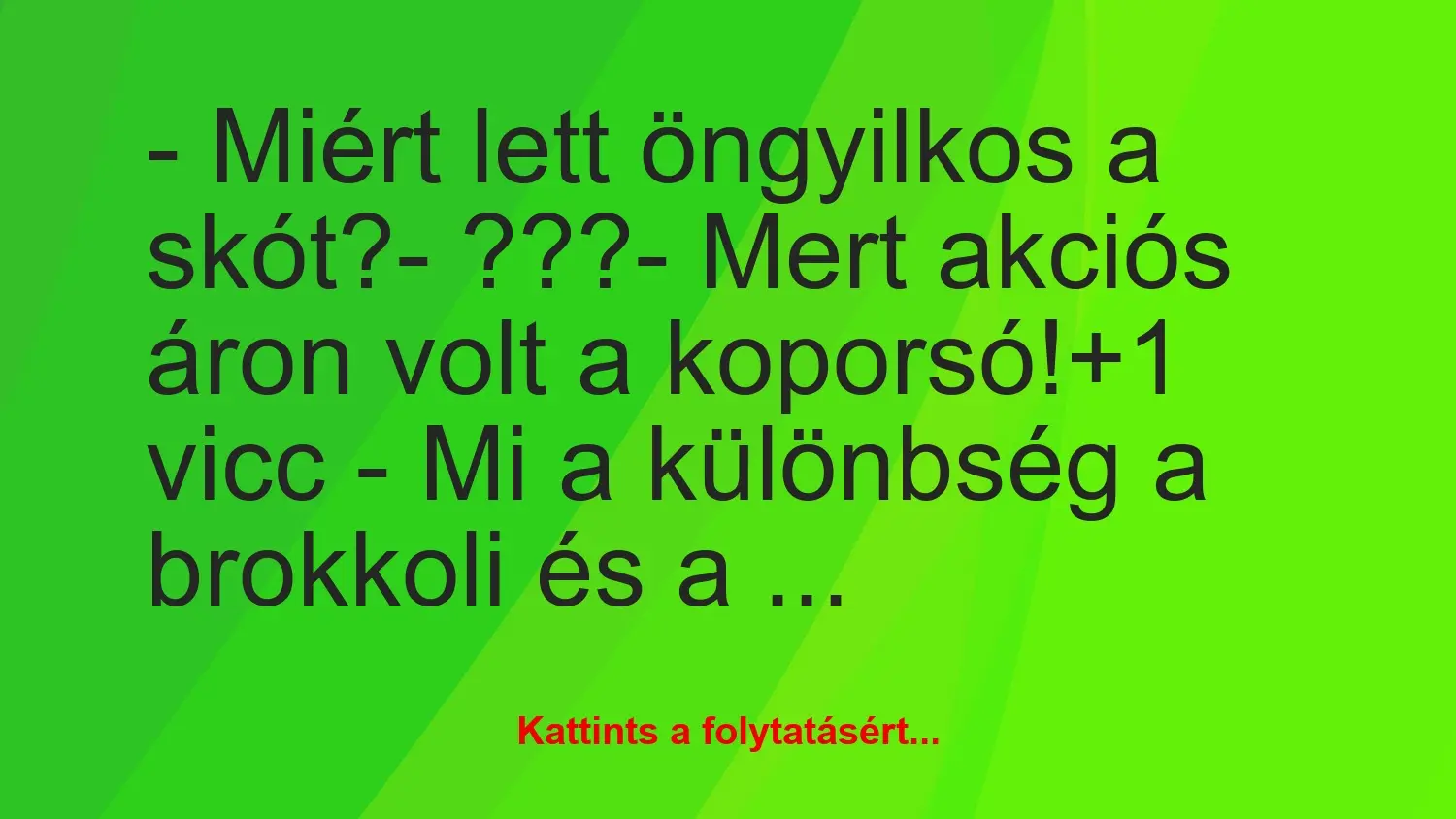 - Miért lett öngyilkos a skót?- ???- Mert akciós áron volt a koporsó!+1 vicc - Mi a különbség a brokkoli és a ...

Kattints a folytatásért...